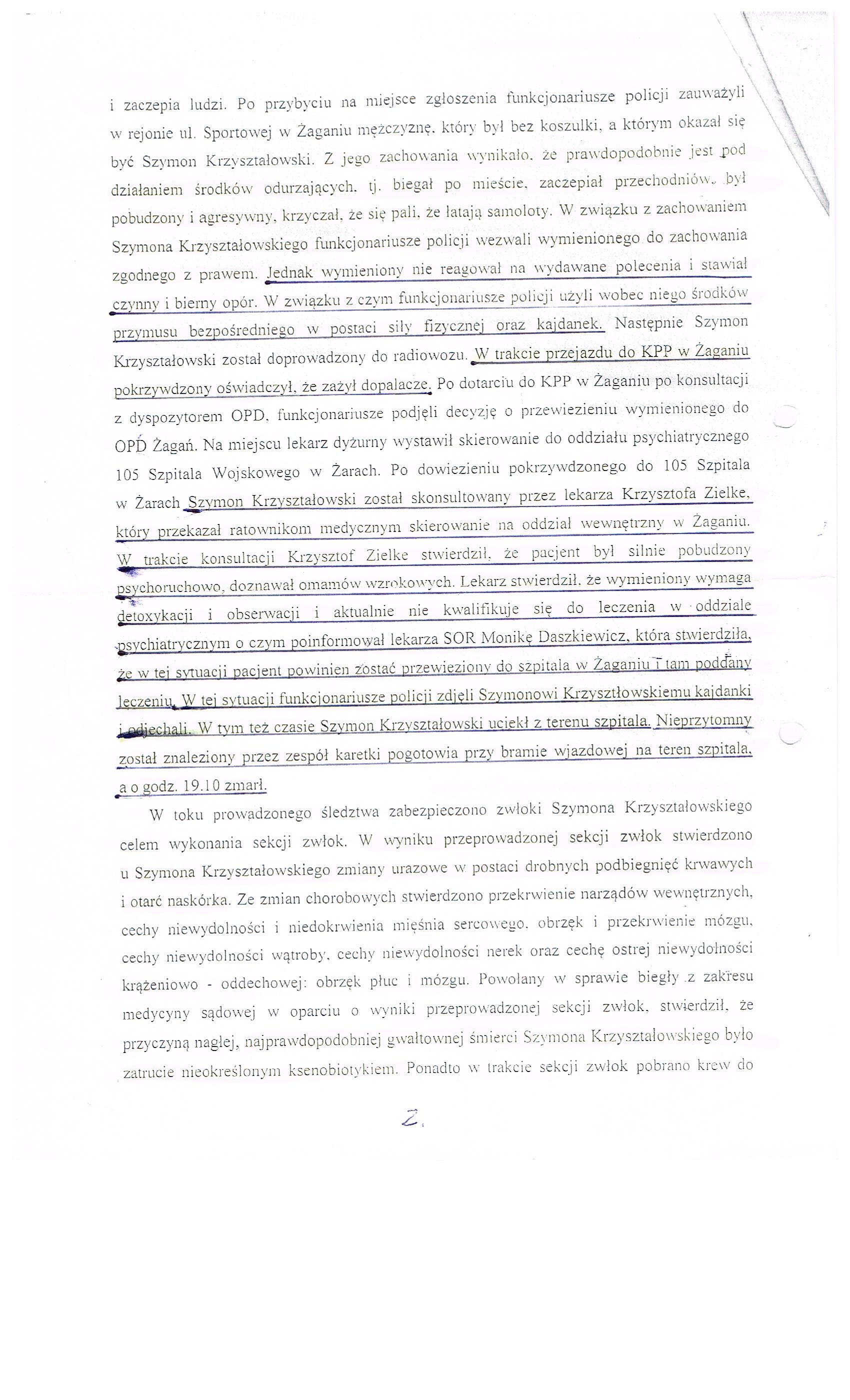 i zaczepia ludzi. Po przybyciu na miejsce zgłoszenia funkcjonariusze policji zauważyli w rejonie ul. Sportowej w Żaganiu mężczyznę, który był bez koszulki, a którym okazał się być Szymon Krzyształowski. Z jego zachowania wynikało, że prawdopodobnie jest pod działaniem środków odurzających, tj. biegał po mieście, zaczepiał przechodniów, był pobudzony i agresywny, krzyczał, że się pali, że latają samoloty. W związku z zachowaniem Szymona Krzyształowskiego funkcjonariusze policji wezwali wymienionego do zachowania zgodnego z prawem. Jednak wymieniony nie reagował na wydawane polecenia i stawiał czynny i bierny opór. W związku z czym funkcjonariusze policji użyli wobec niego środków przymusu bezpośredniego w postaci siły fizycznej oraz kajdanek. Następnie Szymon Krzyształowski został doprowadzony do radiowozu. W trakcie przejazdu do KPP w Żaganiu pokrzywdzony oświadczył, że zażył dopalacze. Po dotarciu do KPP w Żaganiu po konsultacji z dyspozytorem OPD, funkcjonariusze podjęli decyzję o przewiezieniu wymienionego do OPD Żagań. Na miejscu lekarz dyżurny wystawił skierowanie do oddziału psychiatrycznego 105 Szpitala Wojskowego w Żarach. Po dowiezieniu pokrzywdzonego do 105 Szpitala w Żarach Szymon Krzyształowski został skonsultowany przez lekarza Krzysztofa Zielke, który przekazał ratownikom medycznym skierowanie na oddział wewnętrzny w Żaganiu. W trakcie konsultacji Krzysztof Zielke stwierdził, że pacjent był silnie pobudzony psychoruchowo, doznawał omamów wzrokowych. Lekarz stwierdził, że wymieniony wymaga detoxykacji i obserwacji i aktualnie nie kwalifikuje się do leczenia w oddziale psychiatrycznym o czym poinformował lekarza SOR Monikę Daszkiewicz, która stwierdziła, że w tej sytuacji pacjent powinien zostać przewieziony do szpitala w Żaganiu i tam poddany leczeniu. W tej sytuacji funkcjonariusze policji zdjęli Szymonowi Krzysztłowskiemu kajdanki i odjechali. W tym też czasie Szymon Krzyształowski uciekł z terenu szpitala. Nieprzytomny został znaleziony przez zespół karetki pogotowia przy bramie wjazdowej na teren szpitala, a o godz. 19.10 zmarł.

W toku prowadzonego śledztwa zabezpieczono zwłoki Szymona Krzyształowskiego celem wykonania sekcji zwłok. W wyniku przeprowadzonej sekcji zwłok stwierdzono u Szymona Krzyształowskiego zmiany urazowe w postaci drobnych podbiegnięć krwawych i otarć naskórka. Ze zmian chorobowych stwierdzono przekrwienie narządów wewnętrznych, cechy niewydolności i niedokrwienia mięśnia sercowego, obrzęk i przekrwienie mózgu, cechy niewydolności wątroby, cechy niewydolności nerek oraz cechę ostrej niewydolności krążeniowo - oddechowej: obrzęk płuc i mózgu. Powołany w sprawie biegły z zakresu medycyny sądowej w oparciu o wyniki przeprowadzonej sekcji zwłok, stwierdził, że przyczyną nagłej, najprawdopodobniej gwałtownej śmierci Szymona Krzyształowskiego było zatrucie nieokreślonym ksenobiotykiem. Ponadto w trakcie sekcji zwłok pobrano krew do

2.